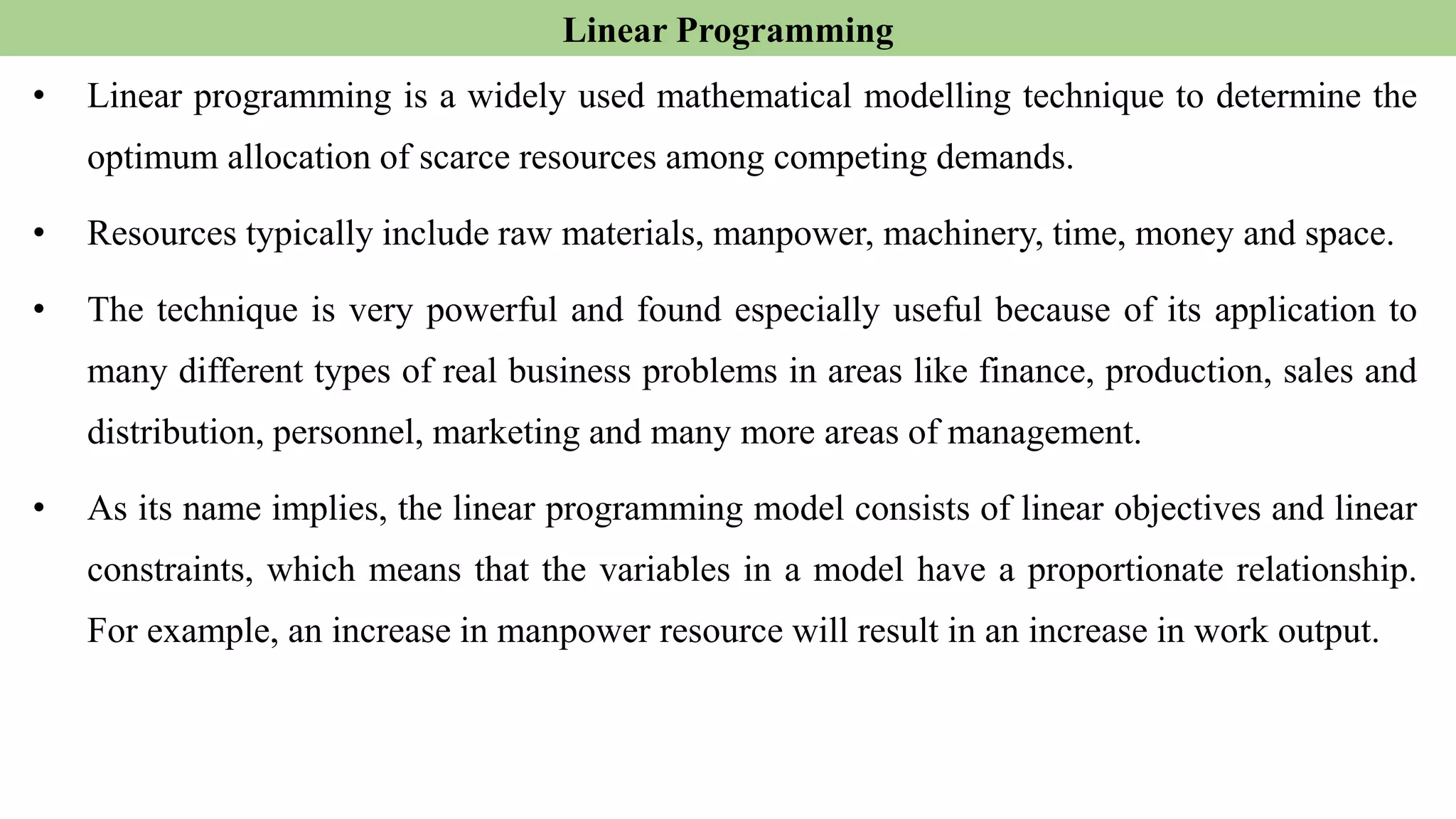 Linear Programming

• Linear programming is a widely used mathematical modelling technique to determine the optimum allocation of scarce resources among competing demands.

• Resources typically include raw materials, manpower, machinery, time, money and space.

• The technique is very powerful and found especially useful because of its application to many different types of real business problems in areas like finance, production, sales and distribution, personnel, marketing and many more areas of management.

• As its name implies, the linear programming model consists of linear objectives and linear constraints, which means that the variables in a model have a proportionate relationship. For example, an increase in manpower resource will result in an increase in work output.